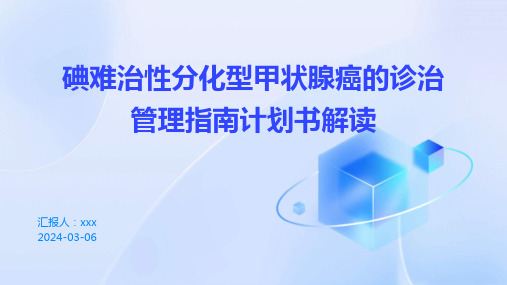 碘难治性分化型甲状腺癌的诊治管理指南计划书解读

汇报人：xxx
2024-03-06